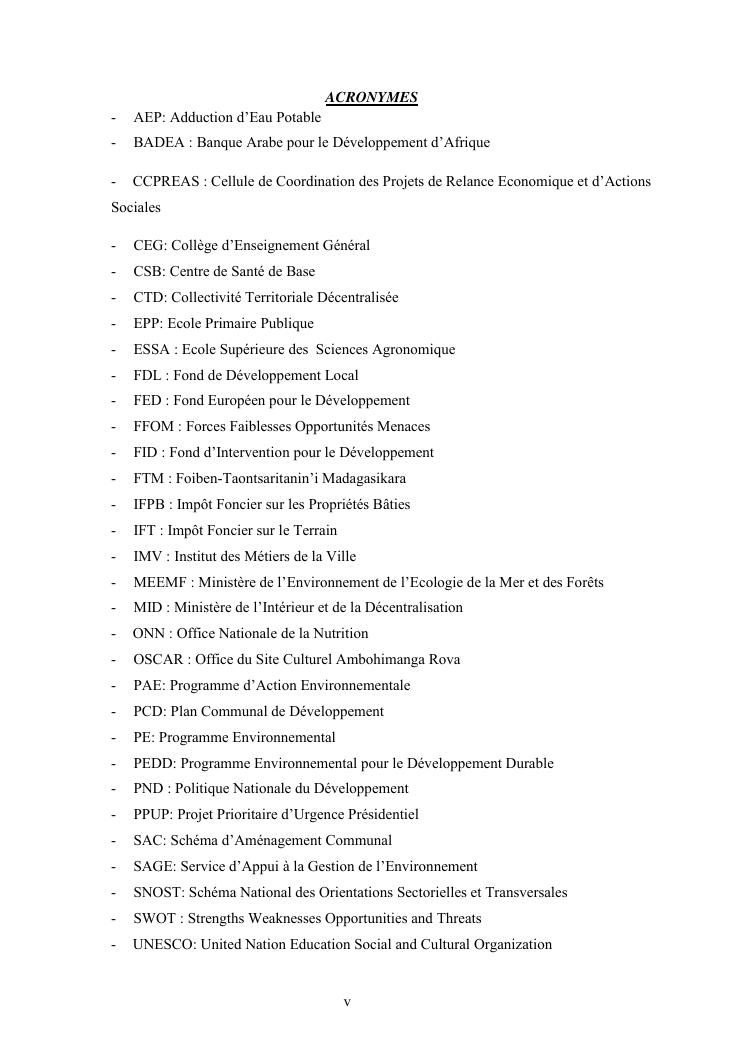 ACRONYMES

- AEP: Adduction d'Eau Potable
- BADEA : Banque Arabe pour le Développement d'Afrique

- CCPREAS : Cellule de Coordination des Projets de Relance Economique et d'Actions Sociales

- CEG: Collège d'Enseignement Général
- CSB: Centre de Santé de Base
- CTD: Collectivité Territoriale Décentralisée
- EPP: Ecole Primaire Publique
- ESSA : Ecole Supérieure des Sciences Agronomique
- FDL : Fond de Développement Local
- FED : Fond Européen pour le Développement
- FFOM : Forces Faiblesses Opportunités Menaces
- FID : Fond d'Intervention pour le Développement
- FTM : Foiben-Taontsaritanin'i Madagasikara
- IFPB : Impôt Foncier sur les Propriétés Bâties
- IFT : Impôt Foncier sur le Terrain
- IMV : Institut des Métiers de la Ville
- MEEMF : Ministère de l'Environnement de l'Ecologie de la Mer et des Forêts
- MID : Ministère de l'Intérieur et de la Décentralisation
- ONN : Office Nationale de la Nutrition
- OSCAR : Office du Site Culturel Ambohimanga Rova
- PAE: Programme d'Action Environnementale
- PCD: Plan Communal de Développement
- PE: Programme Environnemental
- PEDD: Programme Environnemental pour le Développement Durable
- PND : Politique Nationale du Développement
- PPUP: Projet Prioritaire d'Urgence Présidentiel
- SAC: Schéma d'Aménagement Communal
- SAGE: Service d'Appui à la Gestion de l'Environnement
- SNOST: Schéma National des Orientations Sectorielles et Transversales
- SWOT : Strengths Weaknesses Opportunities and Threats
- UNESCO: United Nation Education Social and Cultural Organization

v